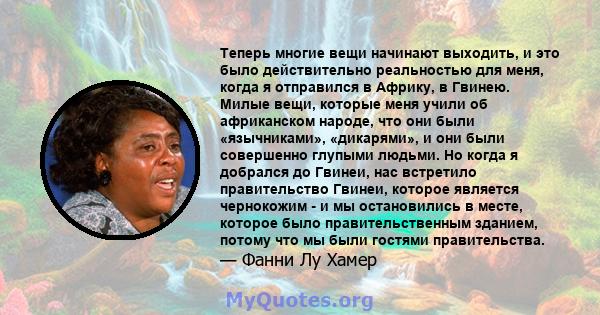 Теперь многие вещи начинают выходить, и это было действительно реальностью для меня, когда я отправился в Африку, в Гвинею. Милые вещи, которые меня учили об африканском народе, что они были «язычниками», «дикарями», и они были совершенно глупыми людьми. Но когда я добрался до Гвинеи, нас встретило правительство Гвинеи, которое является чернокожим - и мы остановились в месте, которое было правительственным зданием, потому что мы были гостями правительства.
— Фанни Лу Хамер

MyQuotes.org